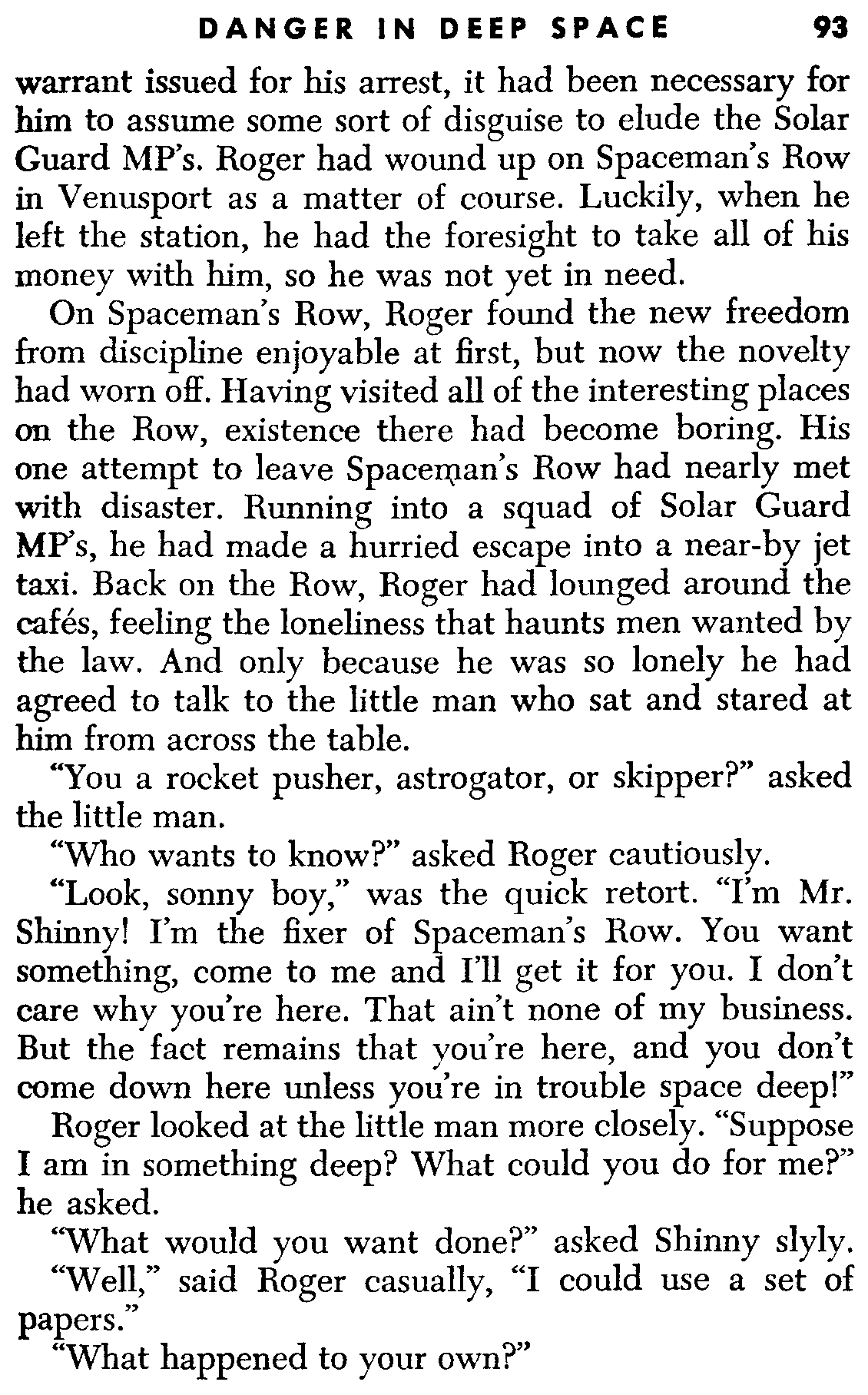 DANGER IN DEEP SPACE 93

warrant issued for his arrest, it had been necessary for him to assume some sort of disguise to elude the Solar Guard MP's. Roger had wound up on Spaceman's Row in Venusport as a matter of course. Luckily, when he left the station, he had the foresight to take all of his money with him, so he was not yet in need.

On Spaceman's Row, Roger found the new freedom from discipline enjoyable at first, but now the novelty had worn off. Having visited all of the interesting places on the Row, existence there had become boring. His one attempt to leave Spaceman's Row had nearly met with disaster. Running into a squad of Solar Guard MP's, he had made a hurried escape into a near-by jet taxi. Back on the Row, Roger had lounged around the cafés, feeling the loneliness that haunts men wanted by the law. And only because he was so lonely he had agreed to talk to the little man who sat and stared at him from across the table.

"You a rocket pusher, astrogator, or skipper?" asked the little man.

"Who wants to know?" asked Roger cautiously.

"Look, sonny boy," was the quick retort. "I'm Mr. Shinny! I'm the fixer of Spaceman's Row. You want something, come to me and I'll get it for you. I don't care why you're here. That ain't none of my business. But the fact remains that you're here, and you don't come down here unless you're in trouble space deep!"

Roger looked at the little man more closely. "Suppose I am in something deep? What could you do for me?" he asked.

"What would you want done?" asked Shinny slyly.

"Well," said Roger casually, "I could use a set of papers."

"What happened to your own?"